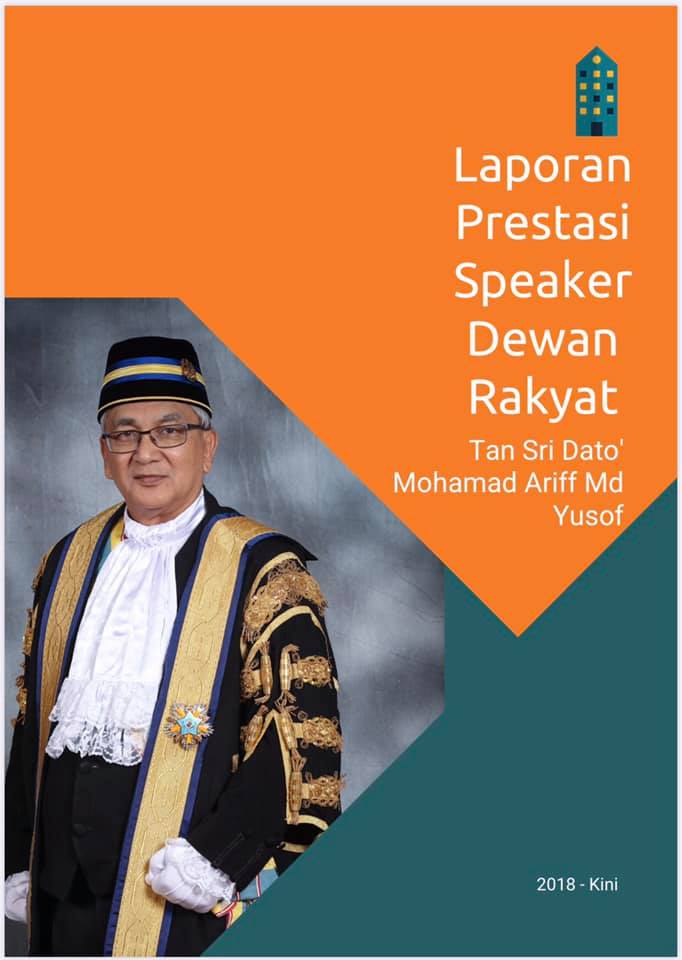 Laporan
Prestasi
Speaker
Dewan
Rakyat

Tan Sri Dato'
Mohamad Ariff Md
Yusof

2018 - Kini